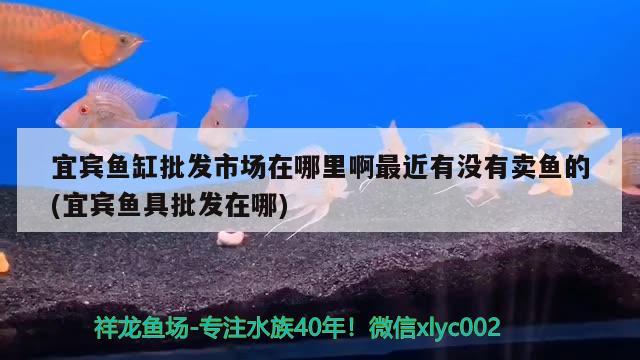 宜宾鱼缸批发市场在哪里啊最近有没有卖鱼的(宜宾鱼具批发在哪)

祥龙鱼场-专注水族40年！微信xlyc002